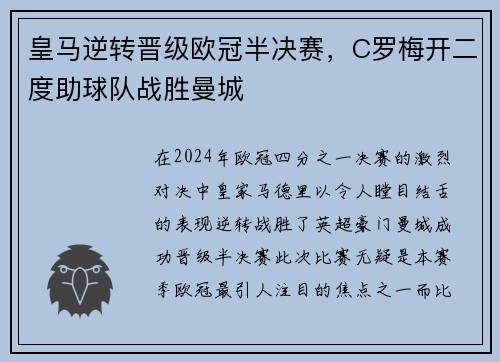 皇马逆转晋级欧冠半决赛，C罗梅开二度助球队战胜曼城

在2024年欧冠四分之一决赛的激烈对决中皇家马德里以令人瞠目结舌的表现逆转战胜了英超豪门曼城成功晋级半决赛此次比赛无疑是本赛季欧冠最引人注目的焦点之一而比